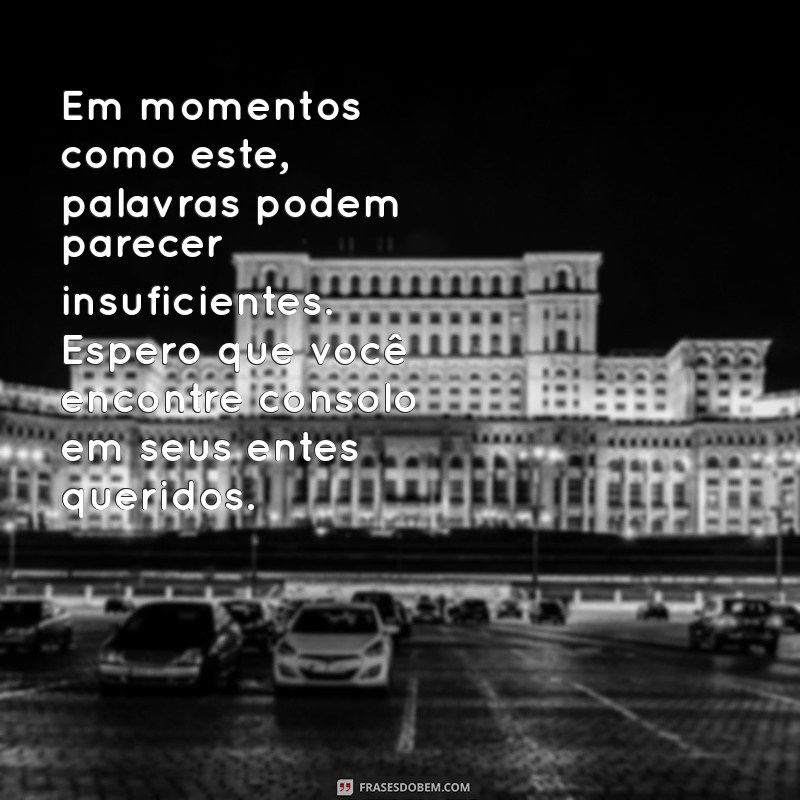 Em momentos como este, palavras podem parecer insuficientes. Espero que você encontre consolo em seus entes queridos.

FRASESDOBEM.COM